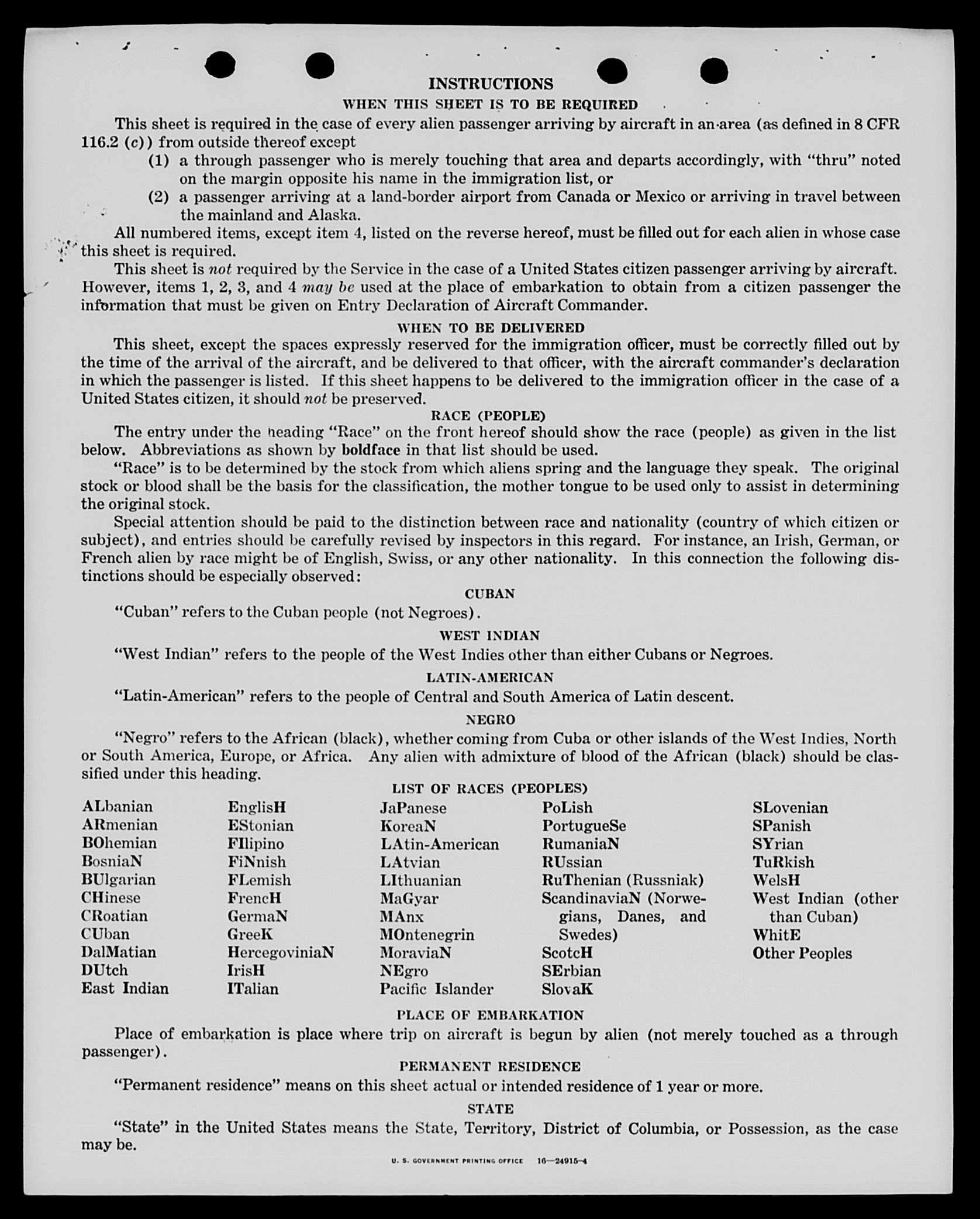 INSTRUCTIONS

WHEN THIS SHEET IS TO BE REQUIRED

This sheet is required in the case of every alien passenger arriving by aircraft in an area (as defined in 8 CFR 116.2 (c)) from outside thereof except

(1) a through passenger who is merely touching that area and departs accordingly, with "thru" noted on the margin opposite his name in the immigration list, or

(2) a passenger arriving at a land-border airport from Canada or Mexico or arriving in travel between the mainland and Alaska.

All numbered items, except item 4, listed on the reverse hereof, must be filled out for each alien in whose case this sheet is required.

This sheet is not required by the Service in the case of a United States citizen passenger arriving by aircraft. However, items 1, 2, 3, and 4 may be used at the place of embarkation to obtain from a citizen passenger the information that must be given on Entry Declaration of Aircraft Commander.

WHEN TO BE DELIVERED

This sheet, except the spaces expressly reserved for the immigration officer, must be correctly filled out by the time of the arrival of the aircraft, and be delivered to that officer, with the aircraft commander's declaration in which the passenger is listed. If this sheet happens to be delivered to the immigration officer in the case of a United States citizen, it should not be preserved.

RACE (PEOPLE)

The entry under the heading "Race" on the front hereof should show the race (people) as given in the list below. Abbreviations as shown by boldface in that list should be used.

"Race" is to be determined by the stock from which aliens spring and the language they speak. The original stock or blood shall be the basis for the classification, the mother tongue to be used only to assist in determining the original stock.

Special attention should be paid to the distinction between race and nationality (country of which citizen or subject), and entries should be carefully revised by inspectors in this regard. For instance, an Irish, German, or French alien by race might be of English, Swiss, or any other nationality. In this connection the following distinctions should be especially observed:

CUBAN

"Cuban" refers to the Cuban people (not Negroes).

WEST INDIAN

"West Indian" refers to the people of the West Indies other than either Cubans or Negroes.

LATIN-AMERICAN

"Latin-American" refers to the people of Central and South America of Latin descent.

NEGRO

"Negro" refers to the African (black), whether coming from Cuba or other islands of the West Indies, North or South America, Europe, or Africa. Any alien with admixture of blood of the African (black) should be classified under this heading.

LIST OF RACES (PEOPLES)

ALbanian
ARmenian
BOhemian
BosniaN
BUlgarian
CHinese
CRoatian
CUban
DalMatian
DUtch
East Indian

EnglisH
EStonian
FIlipino
FiNnish
FLemish
FrencH
GermaN
GreeK
HercegoviniaN
IrisH
ITalian

JaPanese
KoreaN
LAtin-American
LAtvian
LIthuanian
MaGyar
MAnx
MOntenegrin
MoraviaN
NEgro
Pacific Islander

PoLish
PortugueSe
RumaniaN
RUssian
RuThenian (Russniak)
ScandinaviaN (Norwegians, Danes, and Swedes)
ScotcH
SErbian
SlovaK

SLovenian
SPanish
SYrian
TuRkish
WelsH
West Indian (other than Cuban)
WhitE
Other Peoples

PLACE OF EMBARKATION

Place of embarkation is place where trip on aircraft is begun by alien (not merely touched as a through passenger).

PERMANENT RESIDENCE

"Permanent residence" means on this sheet actual or intended residence of 1 year or more.

STATE

"State" in the United States means the State, Territory, District of Columbia, or Possession, as the case may be.

U. S. GOVERNMENT PRINTING OFFICE 16—24915-4